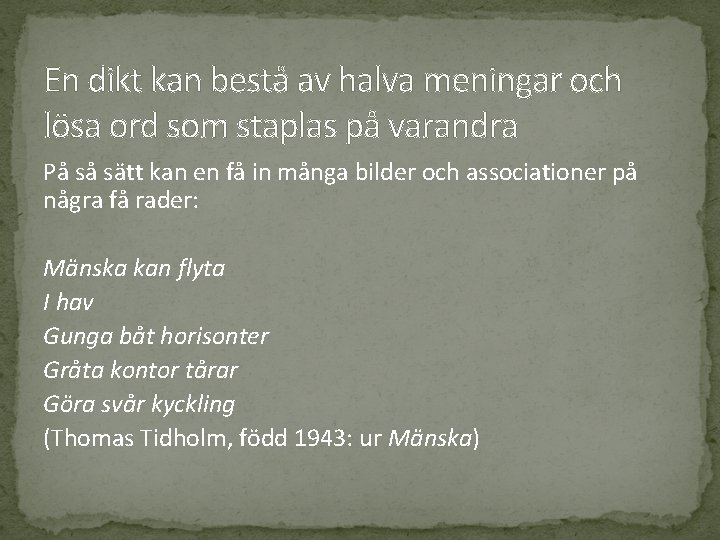 En dikt kan bestå av halva meningar och lösa ord som staplas på varandra

På så sätt kan en få in många bilder och associationer på några få rader:

Mänska kan flyta
I hav
Gunga båt horisonter
Gråta kontor tårar
Göra svår kyckling
(Thomas Tidholm, född 1943: ur Mänska)